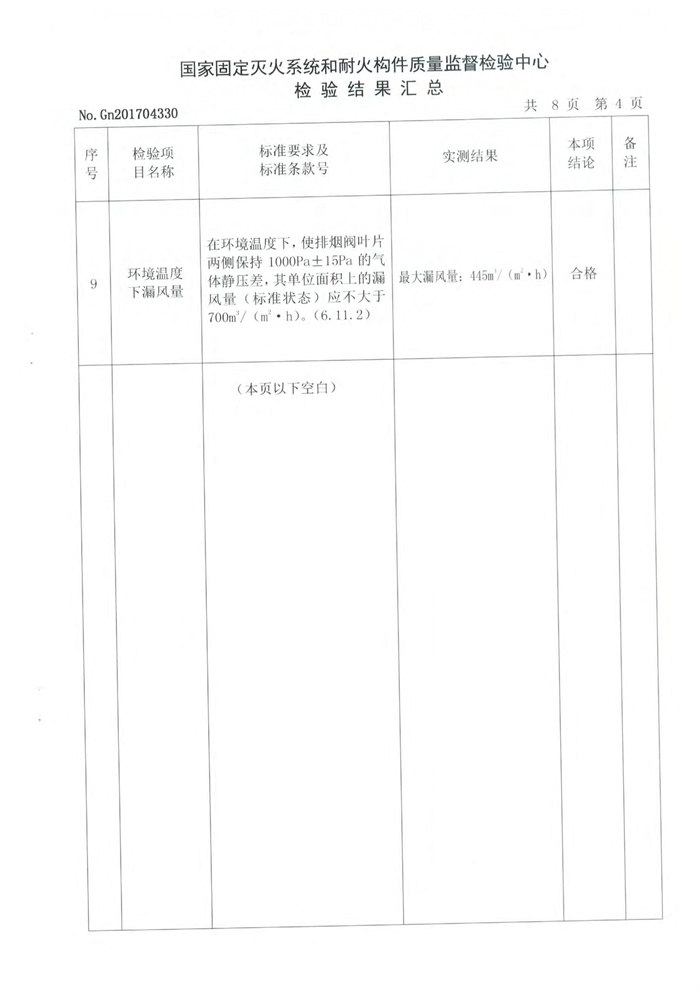 国家固定灭火系统和耐火构件质量监督检验中心
检 验 结 果 汇 总

No. Gn201704330

共 8 页 第 4 页

| 序号 | 检验项目名称 | 标准要求及标准条款号 | 实测结果 | 本项结论 | 备注 |
|---|---|---|---|---|---|
| 9 | 环境温度下漏风量 | 在环境温度下，使排烟阀叶片两侧保持 1000Pa±15Pa 的气体静压差，其单位面积上的漏风量（标准状态）应不大于 $700m^3/(m^2 \cdot h)$。(6.11.2) | 最大漏风量：$445m^3/(m^2 \cdot h)$ | 合格 | |
| | | （本页以下空白） | | | |